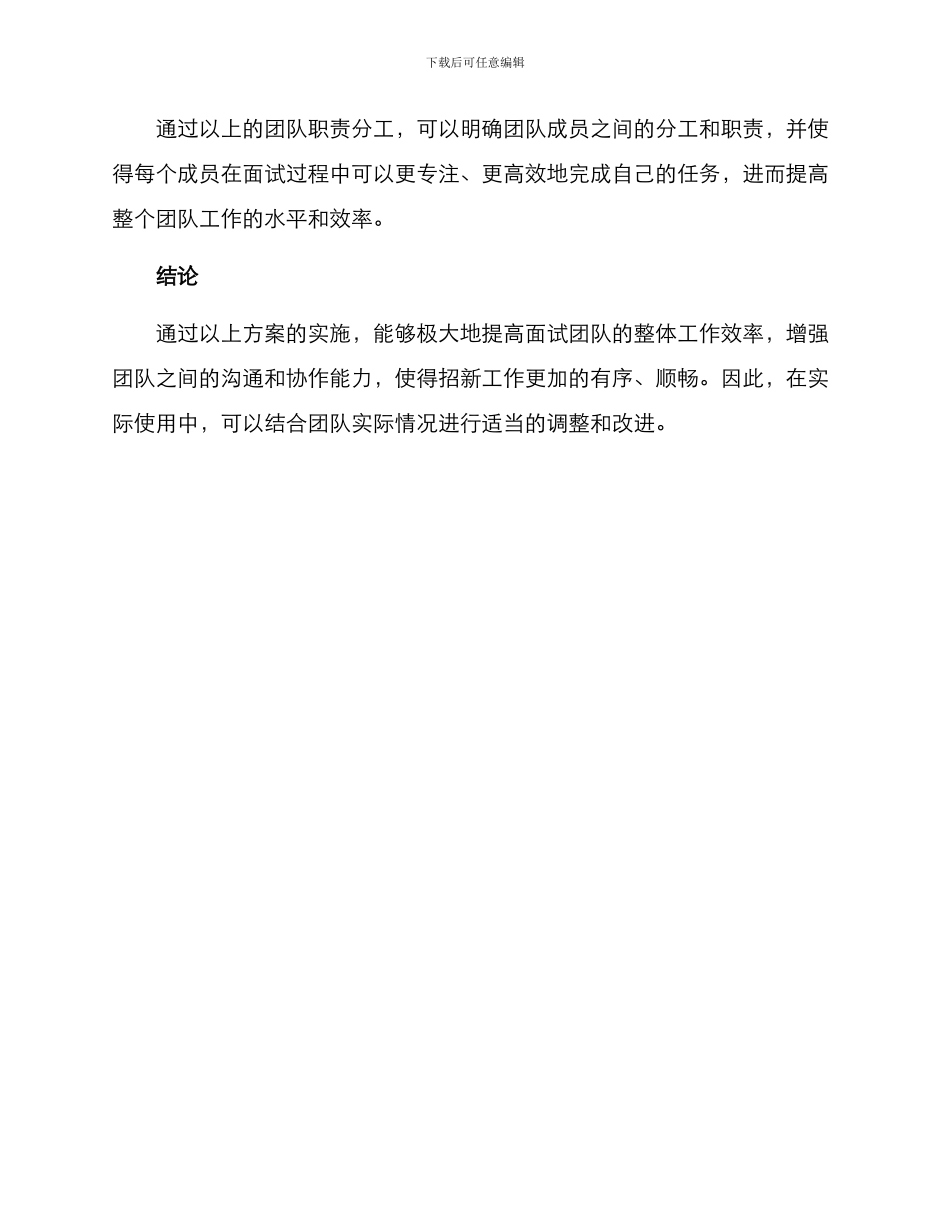 下载后可任意编辑

通过以上的团队职责分工，可以明确团队成员之间的分工和职责，并使得每个成员在面试过程中可以更专注、更高效地完成自己的任务，进而提高整个团队工作的水平和效率。

结论

通过以上方案的实施，能够极大地提高面试团队的整体工作效率，增强团队之间的沟通和协作能力，使得招新工作更加的有序、顺畅。因此，在实际使用中，可以结合团队实际情况进行适当的调整和改进。